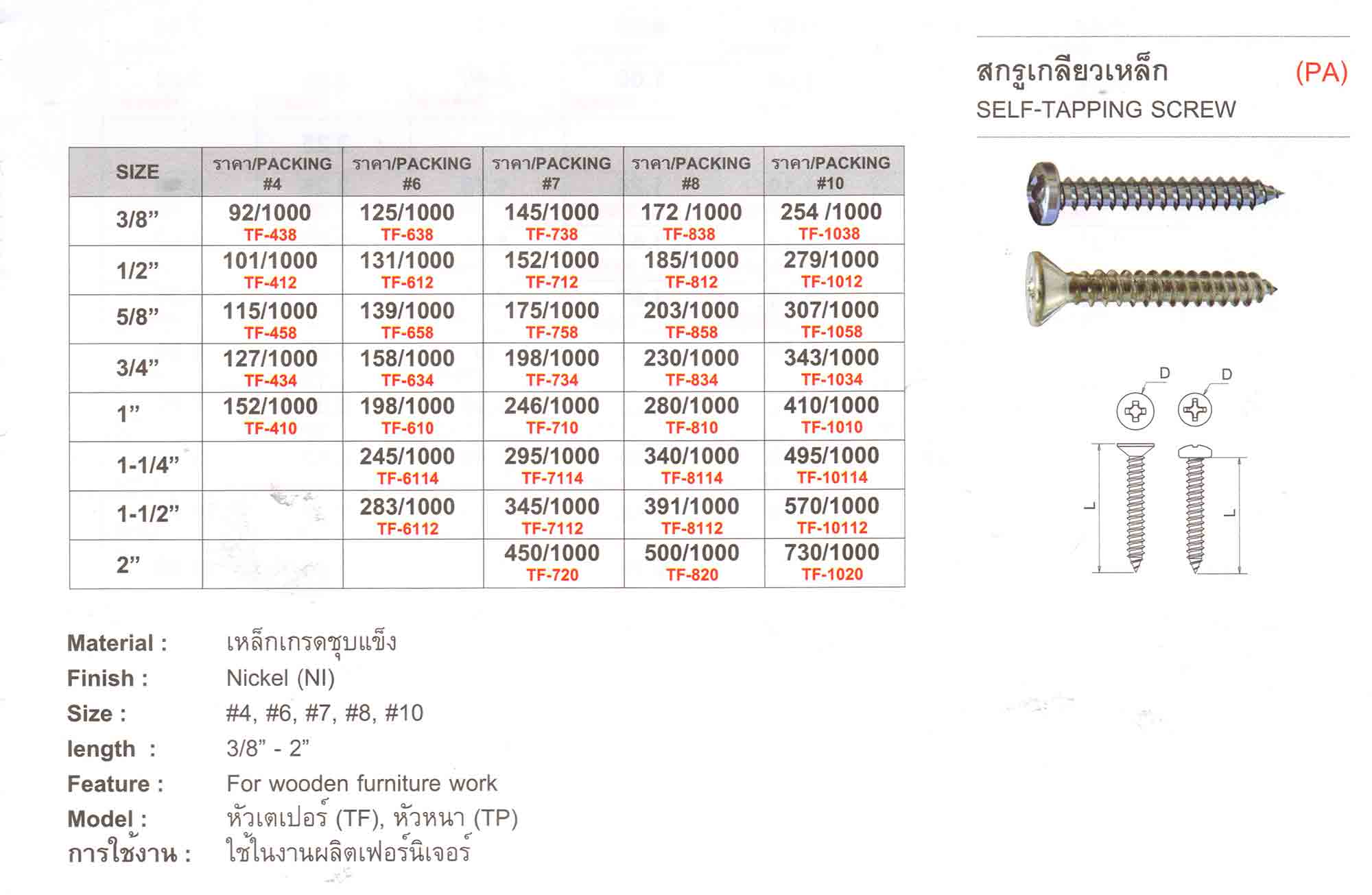 สกรูเกลียวเหล็ก (PA)
SELF-TAPPING SCREW

| SIZE | ราคา/PACKING #4 | ราคา/PACKING #6 | ราคา/PACKING #7 | ราคา/PACKING #8 | ราคา/PACKING #10 |
|---|---|---|---|---|---|
| 3/8” | 92/1000 TF-438 | 125/1000 TF-638 | 145/1000 TF-738 | 172 /1000 TF-838 | 254 /1000 TF-1038 |
| 1/2” | 101/1000 TF-412 | 131/1000 TF-612 | 152/1000 TF-712 | 185/1000 TF-812 | 279/1000 TF-1012 |
| 5/8” | 115/1000 TF-458 | 139/1000 TF-658 | 175/1000 TF-758 | 203/1000 TF-858 | 307/1000 TF-1058 |
| 3/4” | 127/1000 TF-434 | 158/1000 TF-634 | 198/1000 TF-734 | 230/1000 TF-834 | 343/1000 TF-1034 |
| 1” | 152/1000 TF-410 | 198/1000 TF-610 | 246/1000 TF-710 | 280/1000 TF-810 | 410/1000 TF-1010 |
| 1-1/4” | | 245/1000 TF-6114 | 295/1000 TF-7114 | 340/1000 TF-8114 | 495/1000 TF-10114 |
| 1-1/2” | | 283/1000 TF-6112 | 345/1000 TF-7112 | 391/1000 TF-8112 | 570/1000 TF-10112 |
| 2” | | | 450/1000 TF-720 | 500/1000 TF-820 | 730/1000 TF-1020 |

D D
L L

Material : เหล็กเกรดชุบแข็ง
Finish : Nickel (NI)
Size : #4, #6, #7, #8, #10
length : 3/8” - 2”
Feature : For wooden furniture work
Model : หัวเตเปอร์ (TF), หัวหนา (TP)
การใช้งาน : ใช้ในงานผลิตเฟอร์นิเจอร์